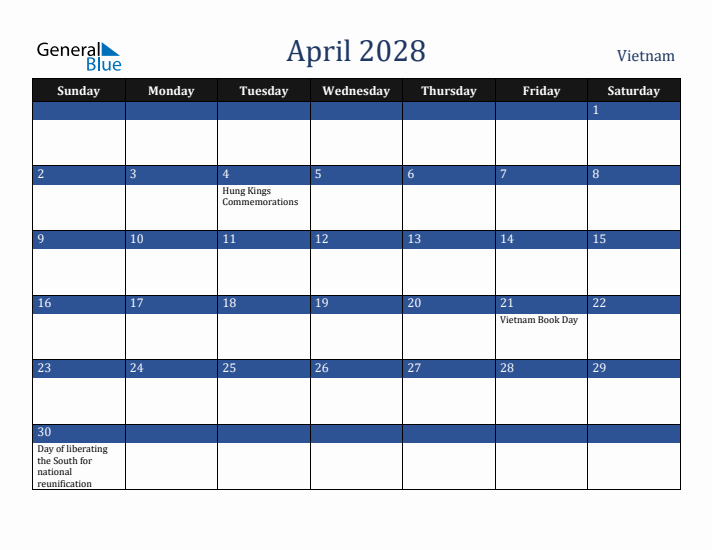 General Blue

April 2028

Vietnam

| Sunday | Monday | Tuesday | Wednesday | Thursday | Friday | Saturday |
|---|---|---|---|---|---|---|
| | | | | | | 1 |
| 2 | 3 | 4 Hung Kings Commemorations | 5 | 6 | 7 | 8 |
| 9 | 10 | 11 | 12 | 13 | 14 | 15 |
| 16 | 17 | 18 | 19 | 20 | 21 Vietnam Book Day | 22 |
| 23 | 24 | 25 | 26 | 27 | 28 | 29 |
| 30 Day of liberating the South for national reunification | | | | | | |